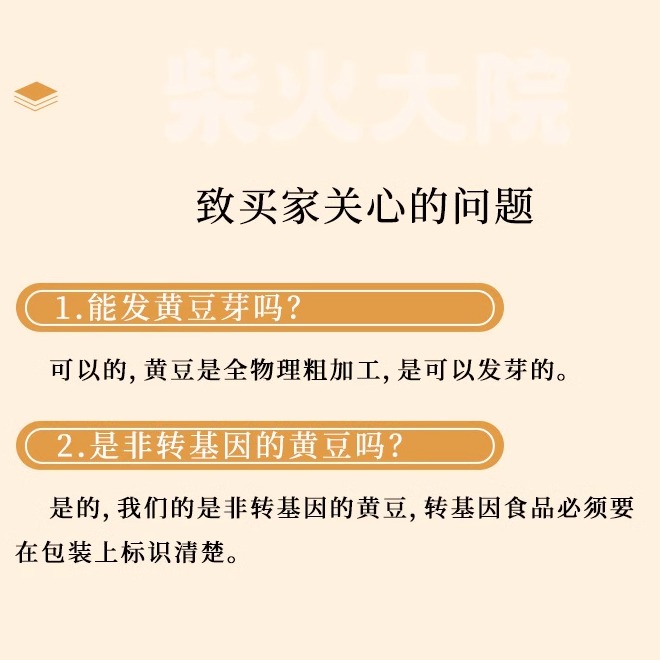 柴火大院

致买家关心的问题

1.能发黄豆芽吗?

可以的,黄豆是全物理粗加工,是可以发芽的。

2.是非转基因的黄豆吗?

是的,我们的是非转基因的黄豆,转基因食品必须要在包装上标识清楚。